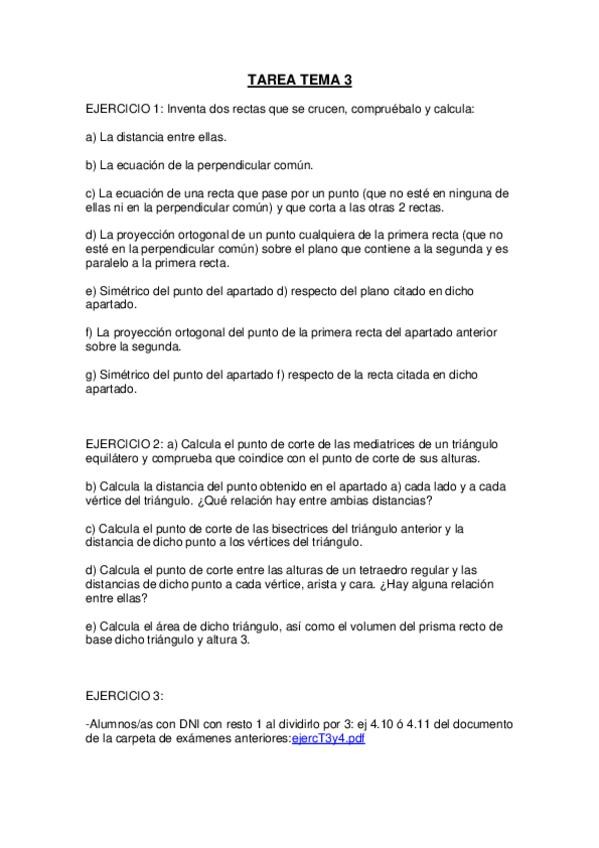 TAREA TEMA 3

EJERCICIO 1: Inventa dos rectas que se crucen, compruébalo y calcula:

a) La distancia entre ellas.

b) La ecuación de la perpendicular común.

c) La ecuación de una recta que pase por un punto (que no esté en ninguna de ellas ni en la perpendicular común) y que corta a las otras 2 rectas.

d) La proyección ortogonal de un punto cualquiera de la primera recta (que no esté en la perpendicular común) sobre el plano que contiene a la segunda y es paralelo a la primera recta.

e) Simétrico del punto del apartado d) respecto del plano citado en dicho apartado.

f) La proyección ortogonal del punto de la primera recta del apartado anterior sobre la segunda.

g) Simétrico del punto del apartado f) respecto de la recta citada en dicho apartado.

EJERCICIO 2: a) Calcula el punto de corte de las mediatrices de un triángulo equilátero y comprueba que coindice con el punto de corte de sus alturas.

b) Calcula la distancia del punto obtenido en el apartado a) cada lado y a cada vértice del triángulo. ¿Qué relación hay entre ambias distancias?

c) Calcula el punto de corte de las bisectrices del triángulo anterior y la distancia de dicho punto a los vértices del triángulo.

d) Calcula el punto de corte entre las alturas de un tetraedro regular y las distancias de dicho punto a cada vértice, arista y cara. ¿Hay alguna relación entre ellas?

e) Calcula el área de dicho triángulo, así como el volumen del prisma recto de base dicho triángulo y altura 3.

EJERCICIO 3:

-Alumnos/as con DNI con resto 1 al dividirlo por 3: ej 4.10 ó 4.11 del documento de la carpeta de exámenes anteriores:ejercT3y4.pdf